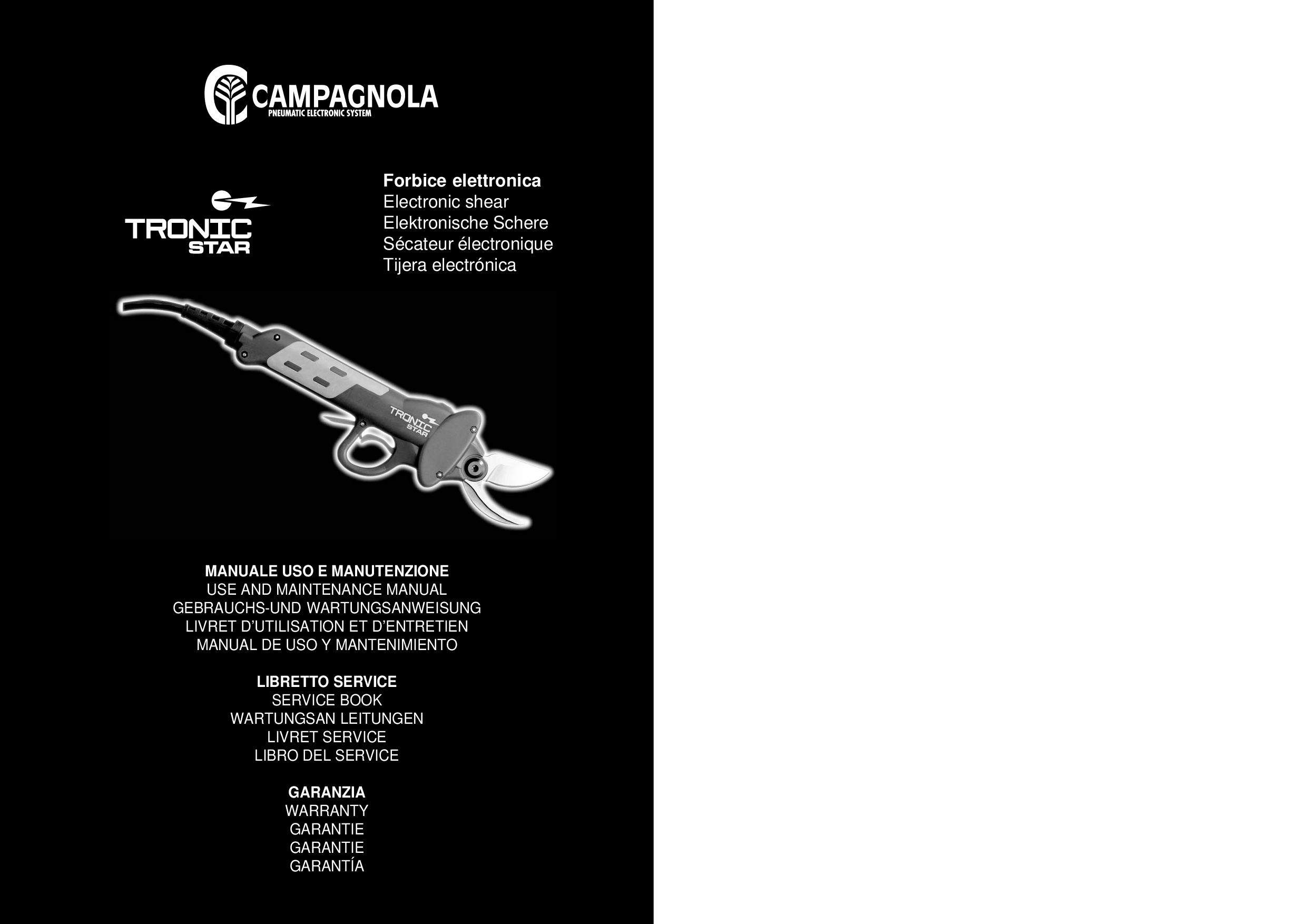 CAMPAGNOLA
PNEUMATIC ELECTRONIC SYSTEM

TRONIC
STAR

Forbice elettronica
Electronic shear
Elektronische Schere
Sécateur électronique
Tijera electrónica

TRONIC
STAR

MANUALE USO E MANUTENZIONE
USE AND MAINTENANCE MANUAL
GEBRAUCHS-UND WARTUNGSANWEISUNG
LIVRET D'UTILISATION ET D'ENTRETIEN
MANUAL DE USO Y MANTENIMIENTO

LIBRETTO SERVICE
SERVICE BOOK
WARTUNGSAN LEITUNGEN
LIVRET SERVICE
LIBRO DEL SERVICE

GARANZIA
WARRANTY
GARANTIE
GARANTIE
GARANTÍA